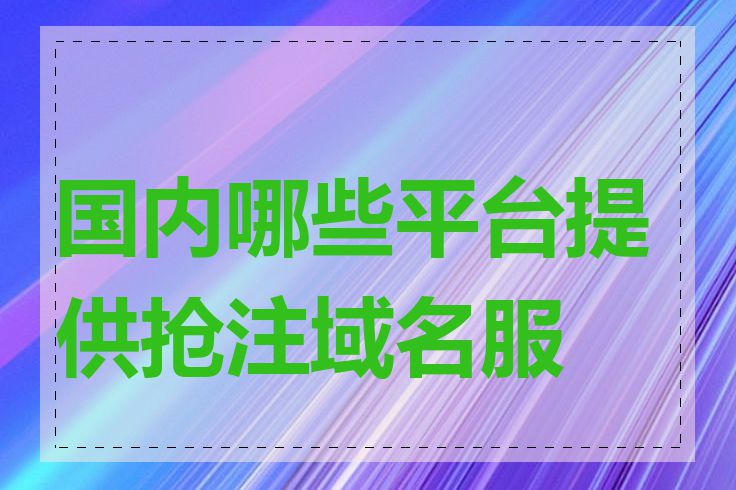 国内哪些平台提供抢注域名服